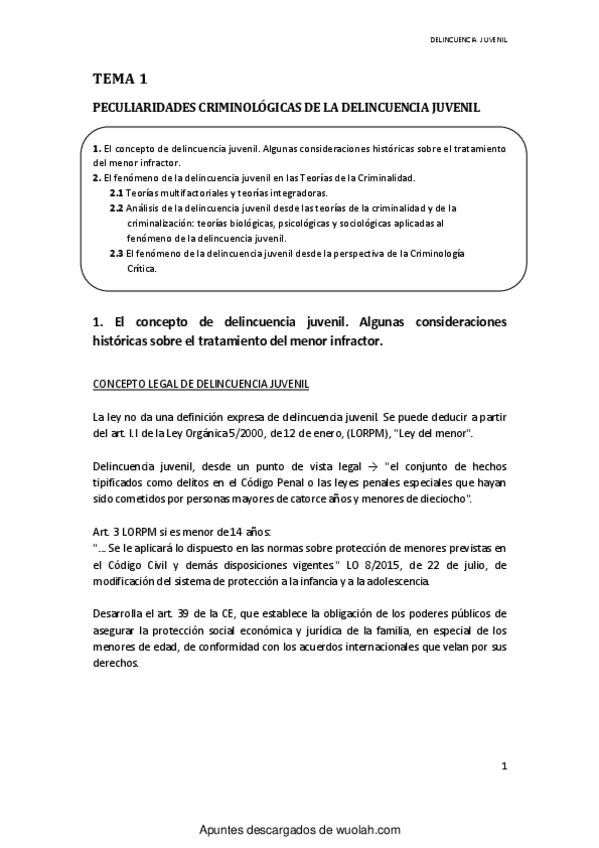 DELINCUENCIA JUVENIL

TEMA 1

PECULIARIDADES CRIMINOLÓGICAS DE LA DELINCUENCIA JUVENIL

1. El concepto de delincuencia juvenil. Algunas consideraciones históricas sobre el tratamiento del menor infractor.
2. El fenómeno de la delincuencia juvenil en las Teorías de la Criminalidad.
2.1 Teorías multifactoriales y teorías integradoras.
2.2 Análisis de la delincuencia juvenil desde las teorías de la criminalidad y de la criminalización: teorías biológicas, psicológicas y sociológicas aplicadas al fenómeno de la delincuencia juvenil.
2.3 El fenómeno de la delincuencia juvenil desde la perspectiva de la Criminología Crítica.

1. El concepto de delincuencia juvenil. Algunas consideraciones históricas sobre el tratamiento del menor infractor.

CONCEPTO LEGAL DE DELINCUENCIA JUVENIL

La ley no da una definición expresa de delincuencia juvenil. Se puede deducir a partir del art. I.I de la Ley Orgánica 5/2000, de 12 de enero, (LORPM), "Ley del menor".

Delincuencia juvenil, desde un punto de vista legal → "el conjunto de hechos tipificados como delitos en el Código Penal o las leyes penales especiales que hayan sido cometidos por personas mayores de catorce años y menores de dieciocho".

Art. 3 LORPM si es menor de 14 años:
"... Se le aplicará lo dispuesto en las normas sobre protección de menores previstas en el Código Civil y demás disposiciones vigentes." LO 8/2015, de 22 de julio, de modificación del sistema de protección a la infancia y a la adolescencia.

Desarrolla el art. 39 de la CE, que establece la obligación de los poderes públicos de asegurar la protección social económica y jurídica de la familia, en especial de los menores de edad, de conformidad con los acuerdos internacionales que velan por sus derechos.

1

Apuntes descargados de wuolah.com